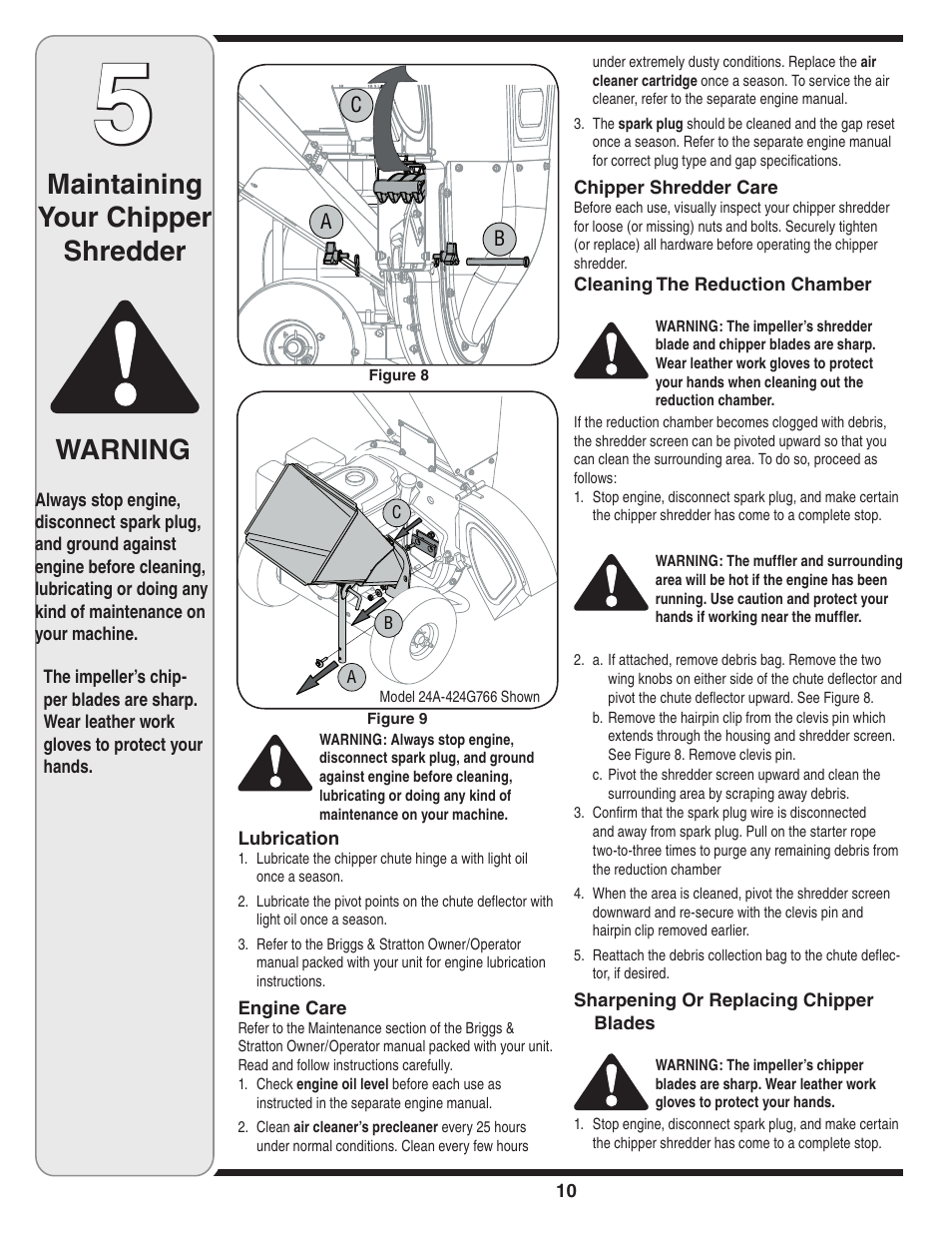 5

Maintaining Your Chipper Shredder

WARNING

Always stop engine, disconnect spark plug, and ground against engine before cleaning, lubricating or doing any kind of maintenance on your machine.

The impeller's chipper blades are sharp. Wear leather work gloves to protect your hands.

C
A
B

Figure 8

C
B
A
Model 24A-424G766 Shown

Figure 9

WARNING: Always stop engine, disconnect spark plug, and ground against engine before cleaning, lubricating or doing any kind of maintenance on your machine.

Lubrication
1. Lubricate the chipper chute hinge a with light oil once a season.
2. Lubricate the pivot points on the chute deflector with light oil once a season.
3. Refer to the Briggs & Stratton Owner/Operator manual packed with your unit for engine lubrication instructions.

Engine Care
Refer to the Maintenance section of the Briggs & Stratton Owner/Operator manual packed with your unit. Read and follow instructions carefully.
1. Check engine oil level before each use as instructed in the separate engine manual.
2. Clean air cleaner's precleaner every 25 hours under normal conditions. Clean every few hours under extremely dusty conditions. Replace the air cleaner cartridge once a season. To service the air cleaner, refer to the separate engine manual.
3. The spark plug should be cleaned and the gap reset once a season. Refer to the separate engine manual for correct plug type and gap specifications.

Chipper Shredder Care
Before each use, visually inspect your chipper shredder for loose (or missing) nuts and bolts. Securely tighten (or replace) all hardware before operating the chipper shredder.

Cleaning The Reduction Chamber

WARNING: The impeller's shredder blade and chipper blades are sharp. Wear leather work gloves to protect your hands when cleaning out the reduction chamber.

If the reduction chamber becomes clogged with debris, the shredder screen can be pivoted upward so that you can clean the surrounding area. To do so, proceed as follows:
1. Stop engine, disconnect spark plug, and make certain the chipper shredder has come to a complete stop.

WARNING: The muffler and surrounding area will be hot if the engine has been running. Use caution and protect your hands if working near the muffler.

2. a. If attached, remove debris bag. Remove the two wing knobs on either side of the chute deflector and pivot the chute deflector upward. See Figure 8.
b. Remove the hairpin clip from the clevis pin which extends through the housing and shredder screen. See Figure 8. Remove clevis pin.
c. Pivot the shredder screen upward and clean the surrounding area by scraping away debris.
3. Confirm that the spark plug wire is disconnected and away from spark plug. Pull on the starter rope two-to-three times to purge any remaining debris from the reduction chamber
4. When the area is cleaned, pivot the shredder screen downward and re-secure with the clevis pin and hairpin clip removed earlier.
5. Reattach the debris collection bag to the chute deflector, if desired.

Sharpening Or Replacing Chipper Blades

WARNING: The impeller's chipper blades are sharp. Wear leather work gloves to protect your hands.

1. Stop engine, disconnect spark plug, and make certain the chipper shredder has come to a complete stop.

10